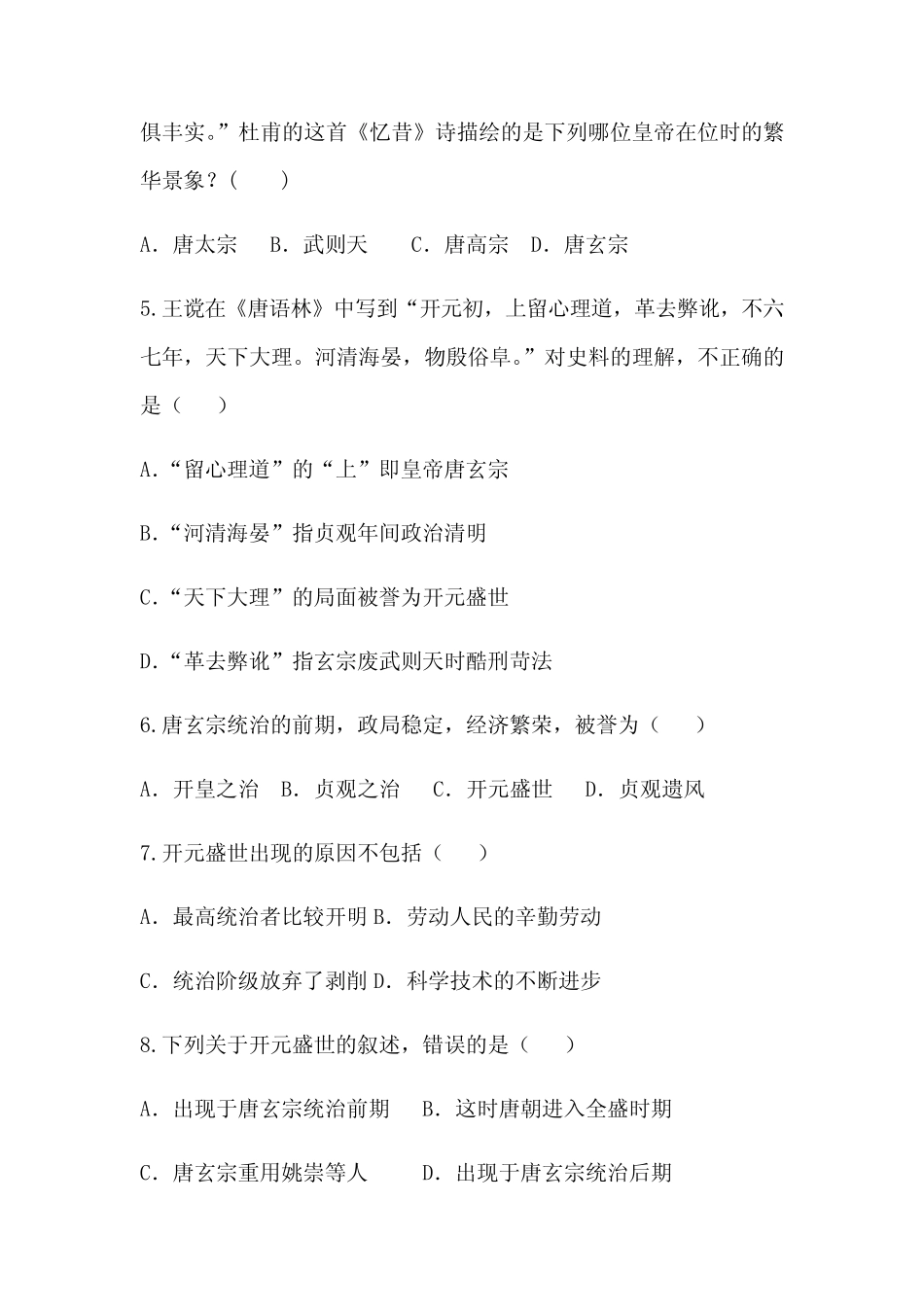 俱丰实。”杜甫的这首《忆昔》诗描绘的是下列哪位皇帝在位时的繁华景象？(　　)

A．唐太宗　B．武则天　C．唐高宗　D．唐玄宗

5.王谠在《唐语林》中写到“开元初，上留心理道，革去弊讹，不六七年，天下大理。河清海晏，物殷俗阜。”对史料的理解，不正确的是（　　）

A.“留心理道”的“上”即皇帝唐玄宗

B.“河清海晏”指贞观年间政治清明

C.“天下大理”的局面被誉为开元盛世

D.“革去弊讹”指玄宗废武则天时酷刑苛法

6.唐玄宗统治的前期，政局稳定，经济繁荣，被誉为（　　）

A．开皇之治　B．贞观之治　C．开元盛世　D．贞观遗风

7.开元盛世出现的原因不包括（　　）

A．最高统治者比较开明 B．劳动人民的辛勤劳动

C．统治阶级放弃了剥削 D．科学技术的不断进步

8.下列关于开元盛世的叙述，错误的是（　　）

A．出现于唐玄宗统治前期　B．这时唐朝进入全盛时期

C．唐玄宗重用姚崇等人　D．出现于唐玄宗统治后期